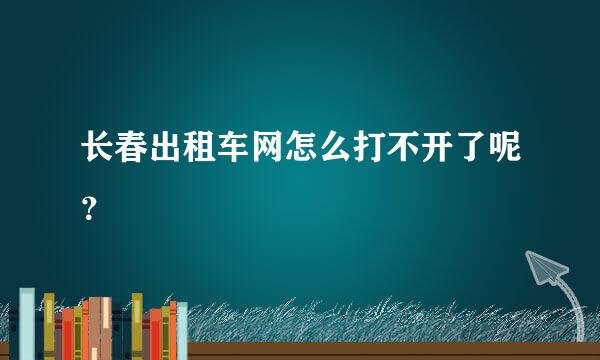 长春出租车网怎么打不开了呢？